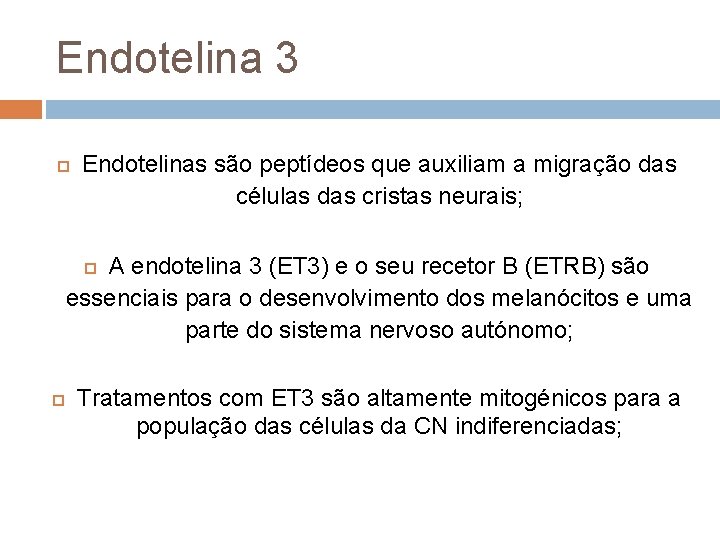 Endotelina 3

Endotelinas são peptídeos que auxiliam a migração das células das cristas neurais;

A endotelina 3 (ET3) e o seu recetor B (ETRB) são essenciais para o desenvolvimento dos melanócitos e uma parte do sistema nervoso autónomo;

Tratamentos com ET3 são altamente mitogénicos para a população das células da CN indiferenciadas;